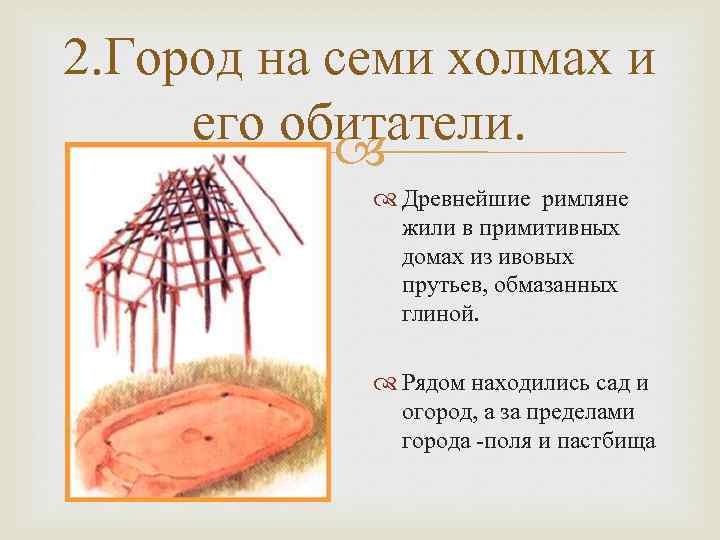 2.Город на семи холмах и его обитатели.

Древнейшие римляне жили в примитивных домах из ивовых прутьев, обмазанных глиной.

Рядом находились сад и огород, а за пределами города -поля и пастбища